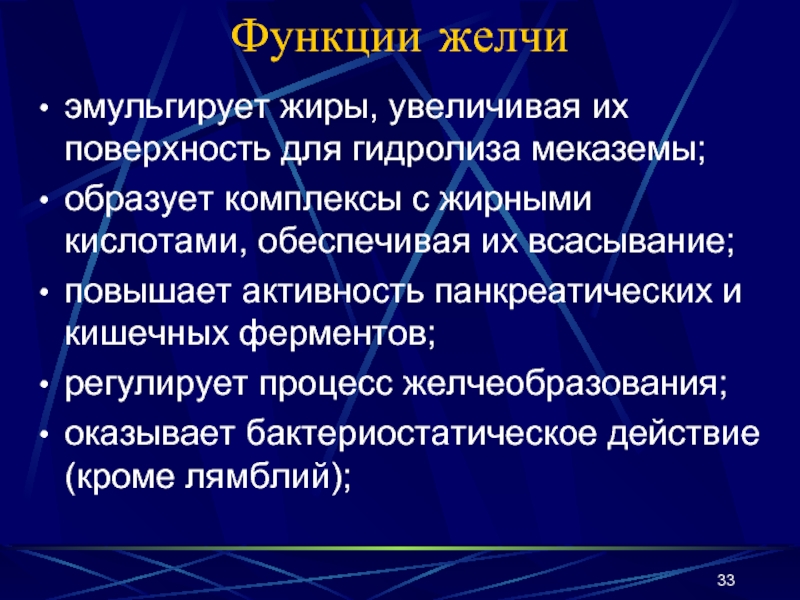 Функции желчи

• эмульгирует жиры, увеличивая их поверхность для гидролиза меказемы;
• образует комплексы с жирными кислотами, обеспечивая их всасывание;
• повышает активность панкреатических и кишечных ферментов;
• регулирует процесс желчеобразования;
• оказывает бактериостатическое действие (кроме лямблий);

33